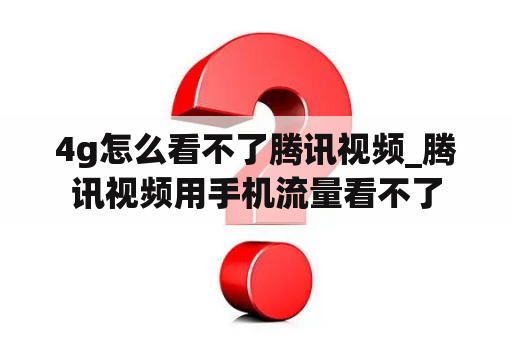 4g怎么看不了腾讯视频_腾讯视频用手机流量看不了